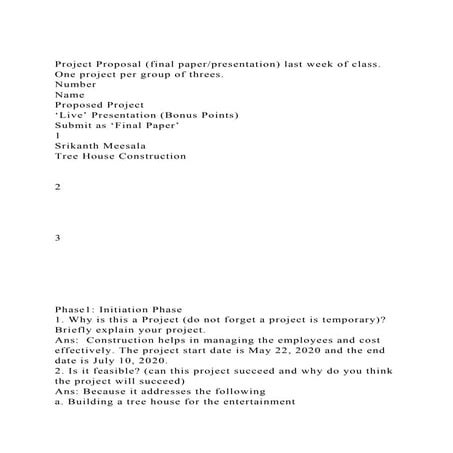 Project Proposal (final paper/presentation) last week of class.
One project per group of threes.
Number
Name
Proposed Project
'Live' Presentation (Bonus Points)
Submit as 'Final Paper'
1
Srikanth Meesala
Tree House Construction

2

3

Phase1: Initiation Phase
1. Why is this a Project (do not forget a project is temporary)? Briefly explain your project.
Ans: Construction helps in managing the employees and cost effectively. The project start date is May 22, 2020 and the end date is July 10, 2020.
2. Is it feasible? (can this project succeed and why do you think the project will succeed)
Ans: Because it addresses the following
a. Building a tree house for the entertainment